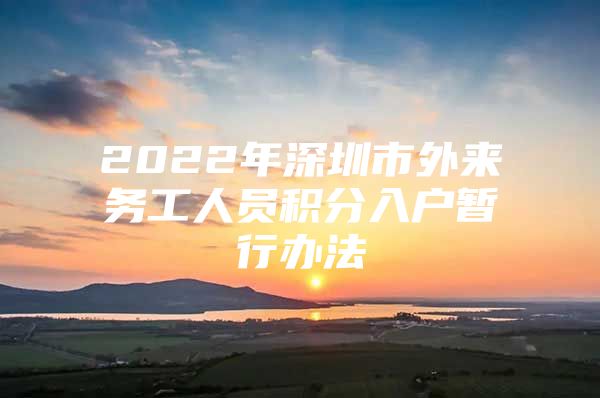 2022年深圳市外来务工人员积分入户暂行办法